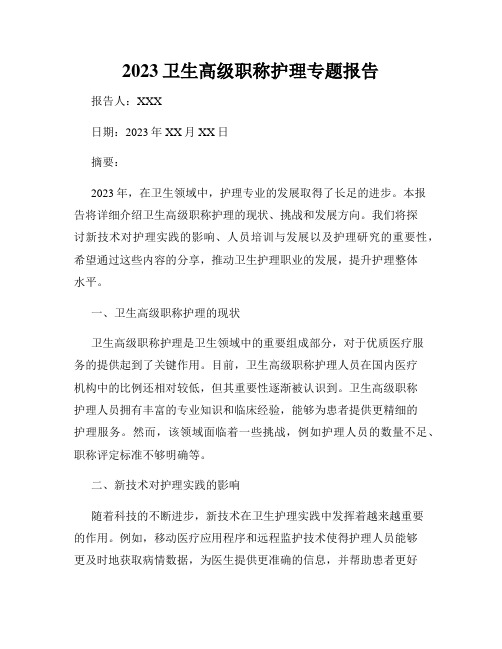 2023 卫生高级职称护理专题报告

报告人：XXX

日期：2023 年 XX 月 XX 日

摘要：

2023 年，在卫生领域中，护理专业的发展取得了长足的进步。本报告将详细介绍卫生高级职称护理的现状、挑战和发展方向。我们将探讨新技术对护理实践的影响、人员培训与发展以及护理研究的重要性，希望通过这些内容的分享，推动卫生护理职业的发展，提升护理整体水平。

一、卫生高级职称护理的现状

卫生高级职称护理是卫生领域中的重要组成部分，对于优质医疗服务的提供起到了关键作用。目前，卫生高级职称护理人员在国内医疗机构中的比例还相对较低，但其重要性逐渐被认识到。卫生高级职称护理人员拥有丰富的专业知识和临床经验，能够为患者提供更精细的护理服务。然而，该领域面临着一些挑战，例如护理人员的数量不足、职称评定标准不够明确等。

二、新技术对护理实践的影响

随着科技的不断进步，新技术在卫生护理实践中发挥着越来越重要的作用。例如，移动医疗应用程序和远程监护技术使得护理人员能够更及时地获取病情数据，为医生提供更准确的信息，并帮助患者更好